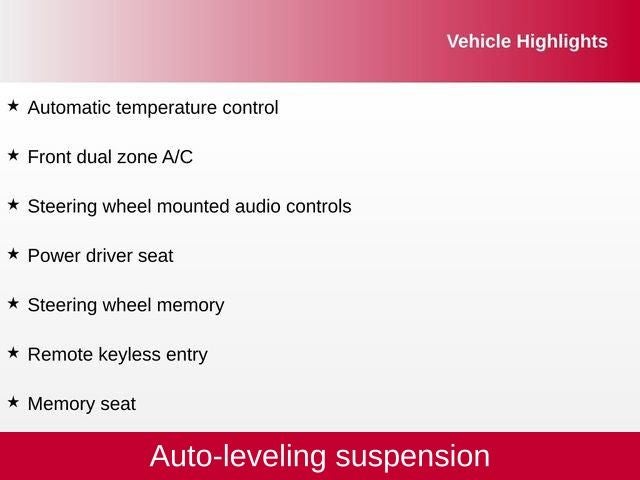 Vehicle Highlights

★ Automatic temperature control

★ Front dual zone A/C

★ Steering wheel mounted audio controls

★ Power driver seat

★ Steering wheel memory

★ Remote keyless entry

★ Memory seat

Auto-leveling suspension